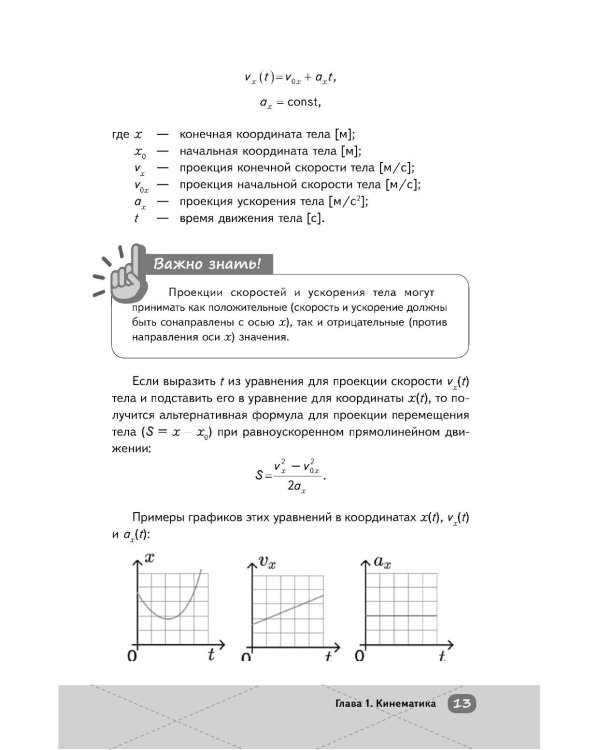 $v_x(t) = v_{0x} + a_x t,$

$a_x = \text{const},$

где $x$ — конечная координата тела [м];
$x_0$ — начальная координата тела [м];
$v_x$ — проекция конечной скорости тела [м/с];
$v_{0x}$ — проекция начальной скорости тела [м/с];
$a_x$ — проекция ускорения тела [м/с$^2$];
$t$ — время движения тела [с].

Важно знать!

Проекции скоростей и ускорения тела могут принимать как положительные (скорость и ускорение должны быть сонаправлены с осью $x$), так и отрицательные (против направления оси $x$) значения.

Если выразить $t$ из уравнения для проекции скорости $v_x(t)$ тела и подставить его в уравнение для координаты $x(t)$, то получится альтернативная формула для проекции перемещения тела ($S = x - x_0$) при равноускоренном прямолинейном движении:

$S = \frac{v_x^2 - v_{0x}^2}{2a_x}.$

Примеры графиков этих уравнений в координатах $x(t)$, $v_x(t)$ и $a_x(t)$:

$x$
0
$t$

$v_x$
0
$t$

$a_x$
0
$t$

Глава 1. Кинематика 13